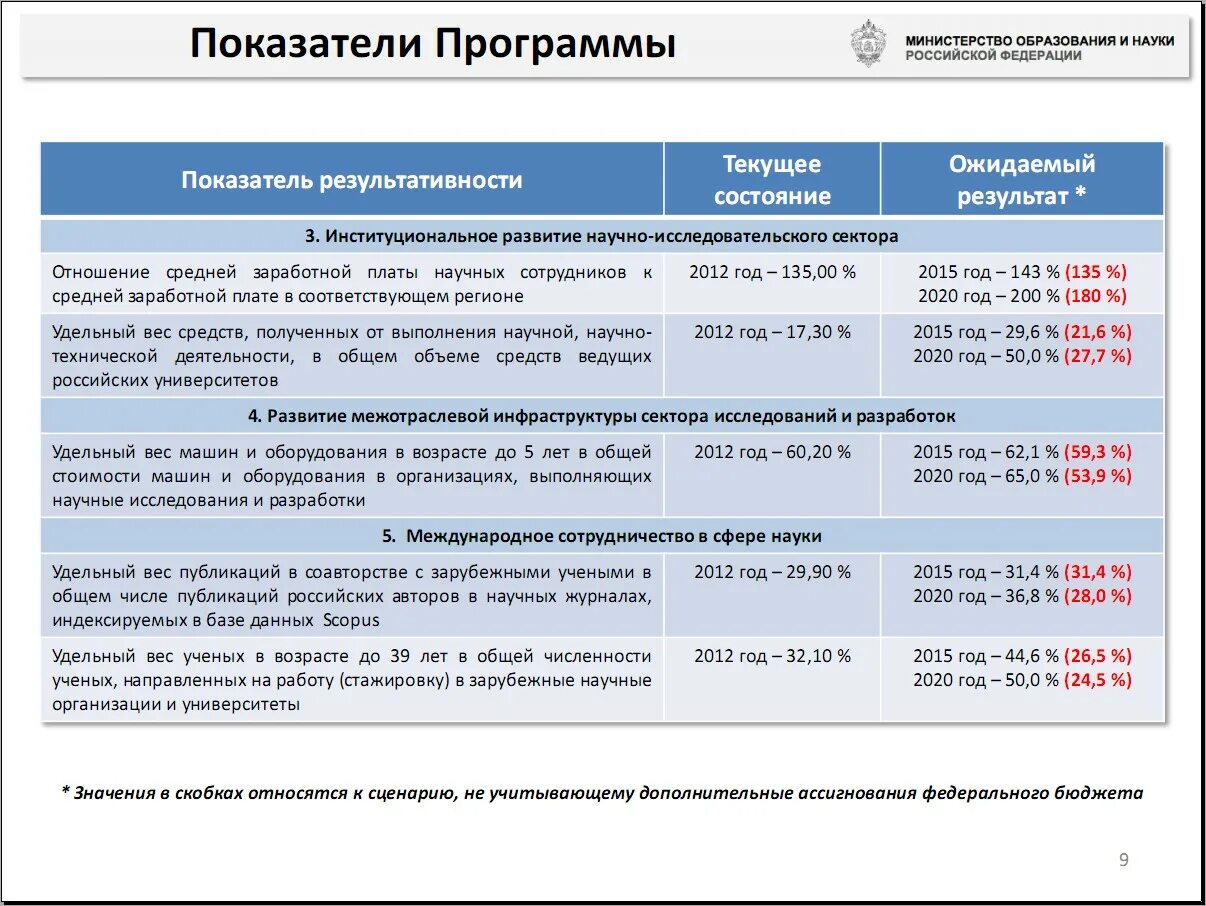 Показатели Программы

МИНИСТЕРСТВО ОБРАЗОВАНИЯ И НАУКИ РОССИЙСКОЙ ФЕДЕРАЦИИ

| Показатель результативности | Текущее состояние | Ожидаемый результат * |
|---|---|---|
| 3. Институциональное развитие научно-исследовательского сектора | | |
| Отношение средней заработной платы научных сотрудников к средней заработной плате в соответствующем регионе | 2012 год – 135,00 % | 2015 год – 143 % (135 %) 2020 год – 200 % (180 %) |
| Удельный вес средств, полученных от выполнения научной, научно-технической деятельности, в общем объеме средств ведущих российских университетов | 2012 год – 17,30 % | 2015 год – 29,6 % (21,6 %) 2020 год – 50,0 % (27,7 %) |
| 4. Развитие межотраслевой инфраструктуры сектора исследований и разработок | | |
| Удельный вес машин и оборудования в возрасте до 5 лет в общей стоимости машин и оборудования в организациях, выполняющих научные исследования и разработки | 2012 год – 60,20 % | 2015 год – 62,1 % (59,3 %) 2020 год – 65,0 % (53,9 %) |
| 5. Международное сотрудничество в сфере науки | | |
| Удельный вес публикаций в соавторстве с зарубежными учеными в общем числе публикаций российских авторов в научных журналах, индексируемых в базе данных Scopus | 2012 год – 29,90 % | 2015 год – 31,4 % (31,4 %) 2020 год – 36,8 % (28,0 %) |
| Удельный вес ученых в возрасте до 39 лет в общей численности ученых, направленных на работу (стажировку) в зарубежные научные организации и университеты | 2012 год – 32,10 % | 2015 год – 44,6 % (26,5 %) 2020 год – 50,0 % (24,5 %) |

* Значения в скобках относятся к сценарию, не учитывающему дополнительные ассигнования федерального бюджета

9